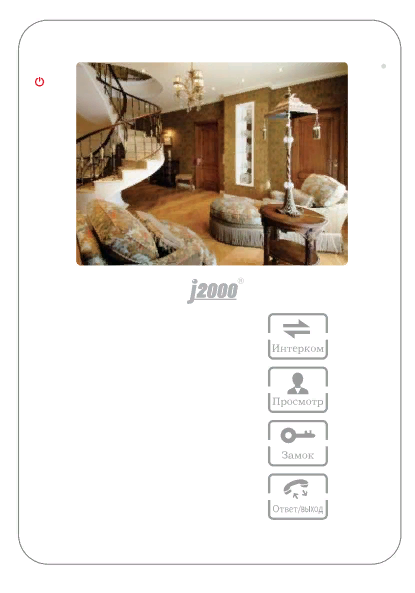 j2000®

Интерком

Просмотр

Замок

Ответ/выход